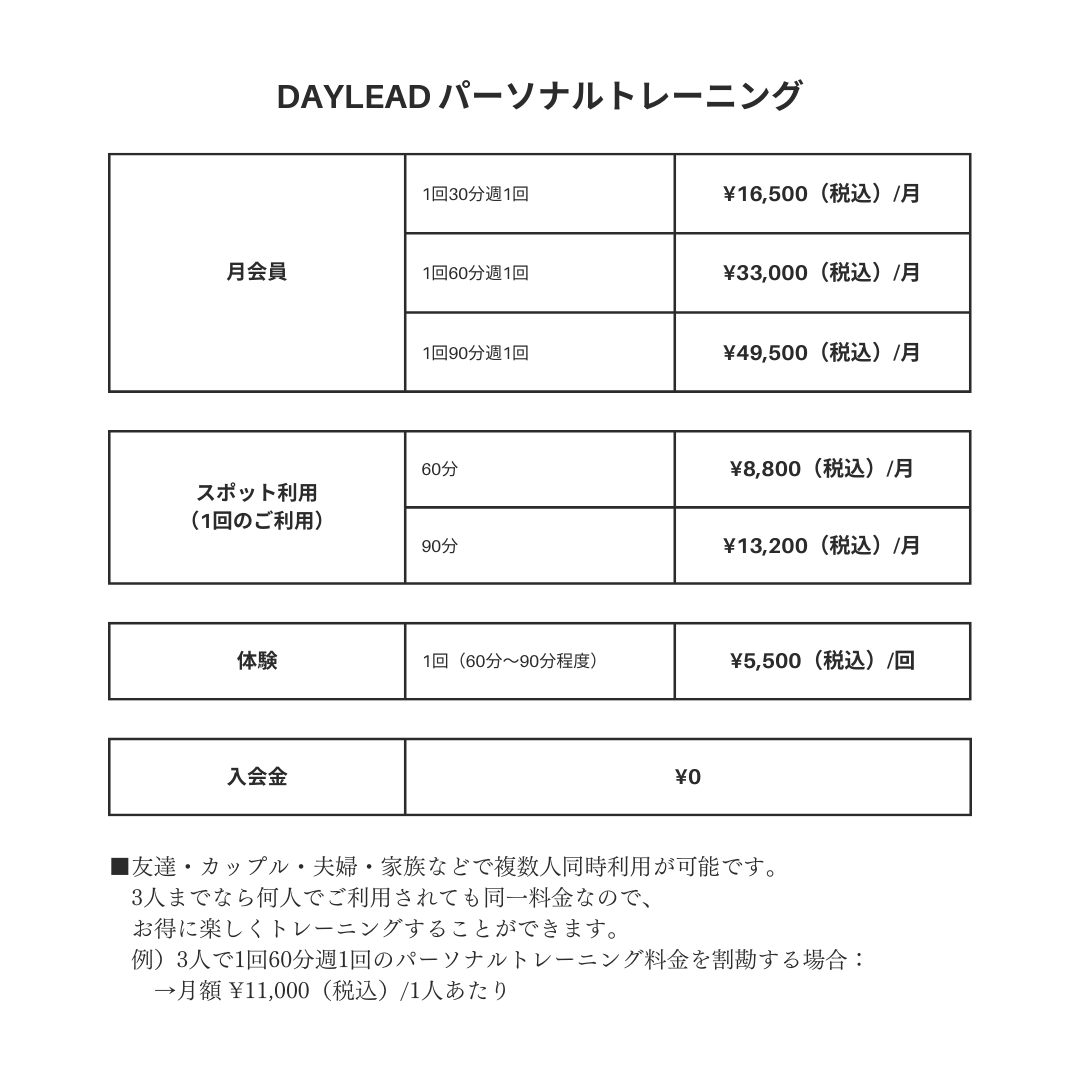 DAYLEAD パーソナルトレーニング

| 月会員 | 1回30分週1回 | ¥16,500（税込）/月 |
|---|---|---|
| | 1回60分週1回 | ¥33,000（税込）/月 |
| | 1回90分週1回 | ¥49,500（税込）/月 |

| スポット利用（1回のご利用） | 60分 | ¥8,800（税込）/月 |
|---|---|---|
| | 90分 | ¥13,200（税込）/月 |

| 体験 | 1回（60分〜90分程度） | ¥5,500（税込）/回 |
|---|---|---|

| 入会金 | ¥0 |
|---|---|

■友達・カップル・夫婦・家族などで複数人同時利用が可能です。
3人までなら何人でご利用されても同一料金なので、
お得に楽しくトレーニングすることができます。
例）3人で1回60分週1回のパーソナルトレーニング料金を割勘する場合：
→月額 ¥11,000（税込）/1人あたり